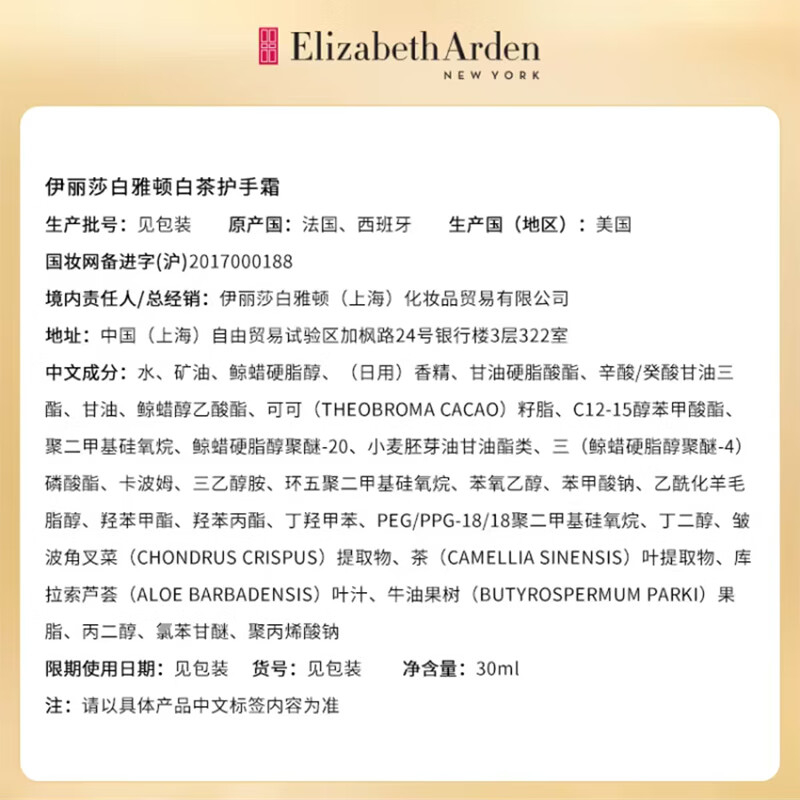 Elizabeth Arden
NEW YORK

伊丽莎白雅顿白茶护手霜

生产批号：见包装　原产国：法国、西班牙　生产国（地区）：美国

国妆网备进字(沪)2017000188

境内责任人/总经销：伊丽莎白雅顿（上海）化妆品贸易有限公司

地址：中国（上海）自由贸易试验区加枫路24号银行楼3层322室

中文成分：水、矿油、鲸蜡硬脂醇、（日用）香精、甘油硬脂酸酯、辛酸/癸酸甘油三酯、甘油、鲸蜡醇乙酸酯、可可（THEOBROMA CACAO）籽脂、C12-15醇苯甲酸酯、聚二甲基硅氧烷、鲸蜡硬脂醇聚醚-20、小麦胚芽油甘油酯类、三（鲸蜡硬脂醇聚醚-4）磷酸酯、卡波姆、三乙醇胺、环五聚二甲基硅氧烷、苯氧乙醇、苯甲酸钠、乙酰化羊毛脂醇、羟苯甲酯、羟苯丙酯、丁羟甲苯、PEG/PPG-18/18聚二甲基硅氧烷、丁二醇、皱波角叉菜（CHONDRUS CRISPUS）提取物、茶（CAMELLIA SINENSIS）叶提取物、库拉索芦荟（ALOE BARBADENSIS）叶汁、牛油果树（BUTYROSPERMUM PARKI）果脂、丙二醇、氯苯甘醚、聚丙烯酸钠

限期使用日期：见包装　货号：见包装　净含量：30ml

注：请以具体产品中文标签内容为准